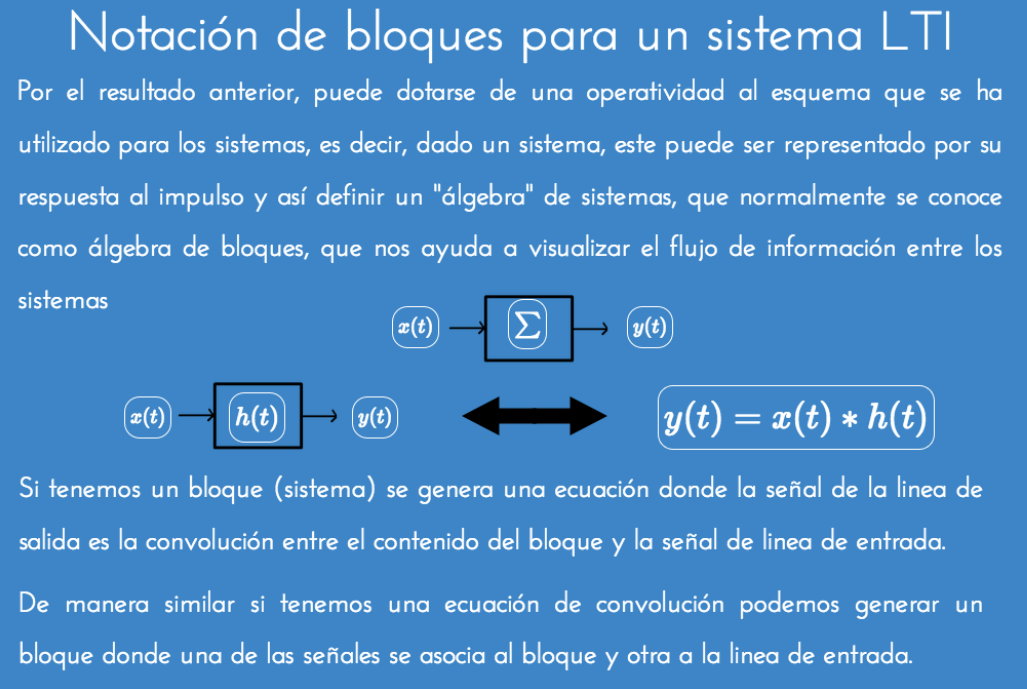 Notación de bloques para un sistema LTI

Por el resultado anterior, puede dotarse de una operatividad al esquema que se ha utilizado para los sistemas, es decir, dado un sistema, este puede ser representado por su respuesta al impulso y así definir un "álgebra" de sistemas, que normalmente se conoce como álgebra de bloques, que nos ayuda a visualizar el flujo de información entre los sistemas

$x(t)$ $\sum$ $y(t)$

$x(t)$ $h(t)$ $y(t)$

$y(t) = x(t) * h(t)$

Si tenemos un bloque (sistema) se genera una ecuación donde la señal de la linea de salida es la convolución entre el contenido del bloque y la señal de linea de entrada.

De manera similar si tenemos una ecuación de convolución podemos generar un bloque donde una de las señales se asocia al bloque y otra a la linea de entrada.